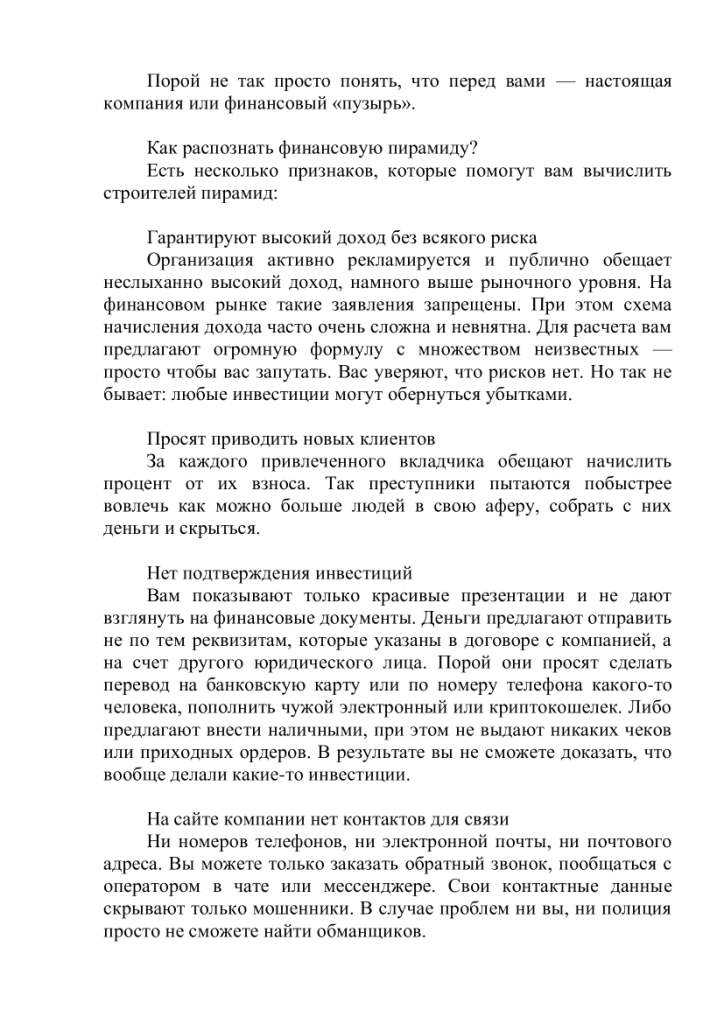 Порой не так просто понять, что перед вами — настоящая компания или финансовый «пузырь».

Как распознать финансовую пирамиду?
Есть несколько признаков, которые помогут вам вычислить строителей пирамид:

Гарантируют высокий доход без всякого риска
Организация активно рекламируется и публично обещает неслыханно высокий доход, намного выше рыночного уровня. На финансовом рынке такие заявления запрещены. При этом схема начисления дохода часто очень сложна и невнятна. Для расчета вам предлагают огромную формулу с множеством неизвестных — просто чтобы вас запутать. Вас уверяют, что рисков нет. Но так не бывает: любые инвестиции могут обернуться убытками.

Просят приводить новых клиентов
За каждого привлеченного вкладчика обещают начислить процент от их взноса. Так преступники пытаются побыстрее вовлечь как можно больше людей в свою аферу, собрать с них деньги и скрыться.

Нет подтверждения инвестиций
Вам показывают только красивые презентации и не дают взглянуть на финансовые документы. Деньги предлагают отправить не по тем реквизитам, которые указаны в договоре с компанией, а на счет другого юридического лица. Порой они просят сделать перевод на банковскую карту или по номеру телефона какого-то человека, пополнить чужой электронный или криптокошелек. Либо предлагают внести наличными, при этом не выдают никаких чеков или приходных ордеров. В результате вы не сможете доказать, что вообще делали какие-то инвестиции.

На сайте компании нет контактов для связи
Ни номеров телефонов, ни электронной почты, ни почтового адреса. Вы можете только заказать обратный звонок, пообщаться с оператором в чате или мессенджере. Свои контактные данные скрывают только мошенники. В случае проблем ни вы, ни полиция просто не сможете найти обманщиков.